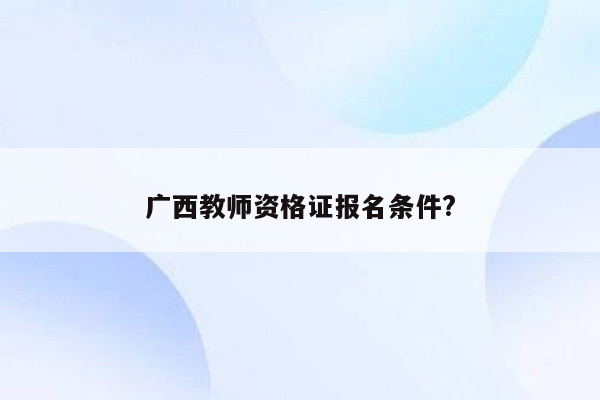 广西教师资格证报名条件?